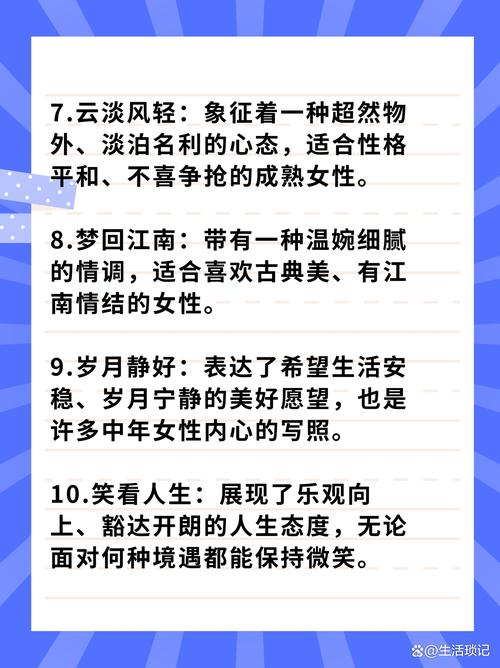 7.云淡风轻：象征着一种超然物外、淡泊名利的心态，适合性格平和、不喜争抢的成熟女性。

8.梦回江南：带有一种温婉细腻的情调，适合喜欢古典美、有江南情结的女性。

9.岁月静好：表达了希望生活安稳、岁月宁静的美好愿望，也是许多中年女性内心的写照。

10.笑看人生：展现了乐观向上、豁达开朗的人生态度，无论面对何种境遇都能保持微笑。

@生活琐记